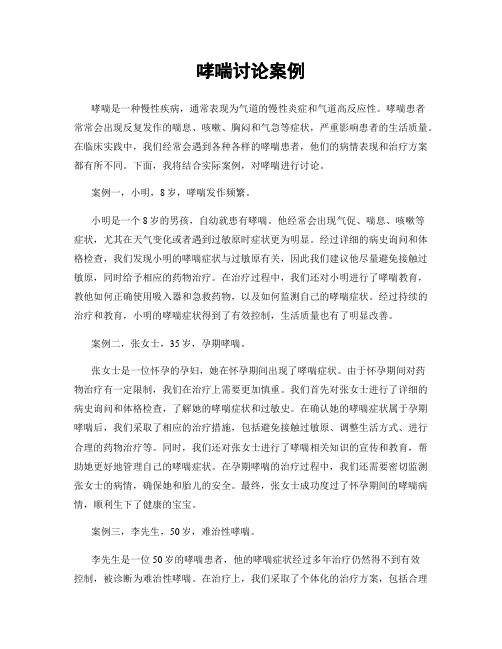 哮喘讨论案例

哮喘是一种慢性疾病，通常表现为气道的慢性炎症和气道高反应性。哮喘患者常常会出现反复发作的喘息、咳嗽、胸闷和气急等症状，严重影响患者的生活质量。在临床实践中，我们经常会遇到各种各样的哮喘患者，他们的病情表现和治疗方案都有所不同。下面，我将结合实际案例，对哮喘进行讨论。

案例一，小明，8岁，哮喘发作频繁。

小明是一个8岁的男孩，自幼就患有哮喘。他经常会出现气促、喘息、咳嗽等症状，尤其在天气变化或者遇到过敏原时症状更为明显。经过详细的病史询问和体格检查，我们发现小明的哮喘症状与过敏原有关，因此我们建议他尽量避免接触过敏原，同时给予相应的药物治疗。在治疗过程中，我们还对小明进行了哮喘教育，教他如何正确使用吸入器和急救药物，以及如何监测自己的哮喘症状。经过持续的治疗和教育，小明的哮喘症状得到了有效控制，生活质量也有了明显改善。

案例二，张女士，35岁，孕期哮喘。

张女士是一位怀孕的孕妇，她在怀孕期间出现了哮喘症状。由于怀孕期间对药物治疗有一定限制，我们在治疗上需要更加慎重。我们首先对张女士进行了详细的病史询问和体格检查，了解她的哮喘症状和过敏史。在确认她的哮喘症状属于孕期哮喘后，我们采取了相应的治疗措施，包括避免接触过敏原、调整生活方式、进行合理的药物治疗等。同时，我们还对张女士进行了哮喘相关知识的宣传和教育，帮助她更好地管理自己的哮喘症状。在孕期哮喘的治疗过程中，我们还需要密切监测张女士的病情，确保她和胎儿的安全。最终，张女士成功度过了怀孕期间的哮喘病情，顺利生下了健康的宝宝。

案例三，李先生，50岁，难治性哮喘。

李先生是一位50岁的哮喘患者，他的哮喘症状经过多年治疗仍然得不到有效控制，被诊断为难治性哮喘。在治疗上，我们采取了个体化的治疗方案，包括合理